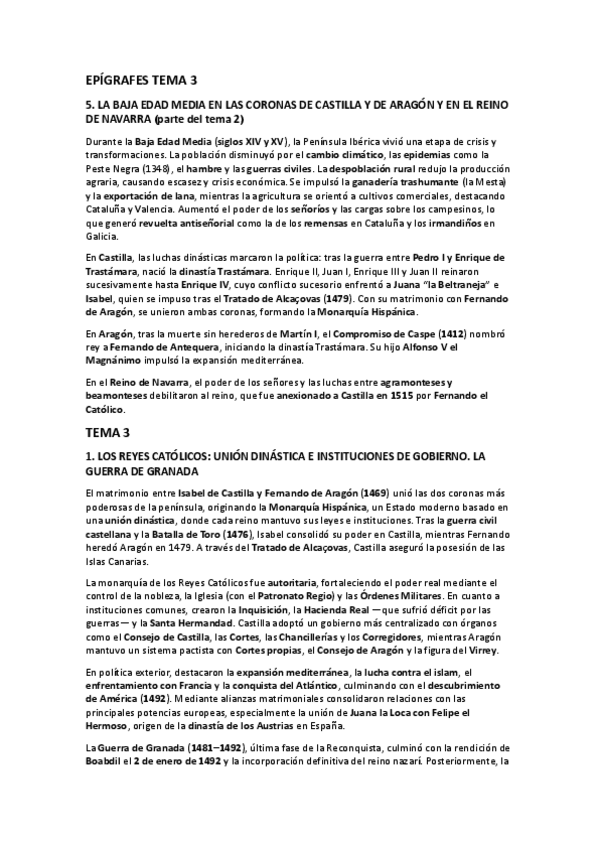 EPÍGRAFES TEMA 3

5. LA BAJA EDAD MEDIA EN LAS CORONAS DE CASTILLA Y DE ARAGÓN Y EN EL REINO DE NAVARRA (parte del tema 2)

Durante la Baja Edad Media (siglos XIV y XV), la Península Ibérica vivió una etapa de crisis y transformaciones. La población disminuyó por el cambio climático, las epidemias como la Peste Negra (1348), el hambre y las guerras civiles. La despoblación rural redujo la producción agraria, causando escasez y crisis económica. Se impulsó la ganadería trashumante (la Mesta) y la exportación de lana, mientras la agricultura se orientó a cultivos comerciales, destacando Cataluña y Valencia. Aumentó el poder de los señoríos y las cargas sobre los campesinos, lo que generó revuelta antiseñorial como la de los remensas en Cataluña y los irmandiños en Galicia.

En Castilla, las luchas dinásticas marcaron la política: tras la guerra entre Pedro I y Enrique de Trastámara, nació la dinastía Trastámara. Enrique II, Juan I, Enrique III y Juan II reinaron sucesivamente hasta Enrique IV, cuyo conflicto sucesorio enfrentó a Juana "la Beltraneja" e Isabel, quien se impuso tras el Tratado de Alcaçovas (1479). Con su matrimonio con Fernando de Aragón, se unieron ambas coronas, formando la Monarquía Hispánica.

En Aragón, tras la muerte sin herederos de Martín I, el Compromiso de Caspe (1412) nombró rey a Fernando de Antequera, iniciando la dinastía Trastámara. Su hijo Alfonso V el Magnánimo impulsó la expansión mediterránea.

En el Reino de Navarra, el poder de los señores y las luchas entre agramonteses y beamonteses debilitaron al reino, que fue anexionado a Castilla en 1515 por Fernando el Católico.

TEMA 3

1. LOS REYES CATÓLICOS: UNIÓN DINÁSTICA E INSTITUCIONES DE GOBIERNO. LA GUERRA DE GRANADA

El matrimonio entre Isabel de Castilla y Fernando de Aragón (1469) unió las dos coronas más poderosas de la península, originando la Monarquía Hispánica, un Estado moderno basado en una unión dinástica, donde cada reino mantuvo sus leyes e instituciones. Tras la guerra civil castellana y la Batalla de Toro (1476), Isabel consolidó su poder en Castilla, mientras Fernando heredó Aragón en 1479. A través del Tratado de Alcaçovas, Castilla aseguró la posesión de las Islas Canarias.

La monarquía de los Reyes Católicos fue autoritaria, fortaleciendo el poder real mediante el control de la nobleza, la Iglesia (con el Patronato Regio) y las Órdenes Militares. En cuanto a instituciones comunes, crearon la Inquisición, la Hacienda Real —que sufrió déficit por las guerras— y la Santa Hermandad. Castilla adoptó un gobierno más centralizado con órganos como el Consejo de Castilla, las Cortes, las Chancillerías y los Corregidores, mientras Aragón mantuvo un sistema pactista con Cortes propias, el Consejo de Aragón y la figura del Virrey.

En política exterior, destacaron la expansión mediterránea, la lucha contra el islam, el enfrentamiento con Francia y la conquista del Atlántico, culminando con el descubrimiento de América (1492). Mediante alianzas matrimoniales consolidaron relaciones con las principales potencias europeas, especialmente la unión de Juana la Loca con Felipe el Hermoso, origen de la dinastía de los Austrias en España.

La Guerra de Granada (1481–1492), última fase de la Reconquista, culminó con la rendición de Boabdil el 2 de enero de 1492 y la incorporación definitiva del reino nazarí. Posteriormente, la